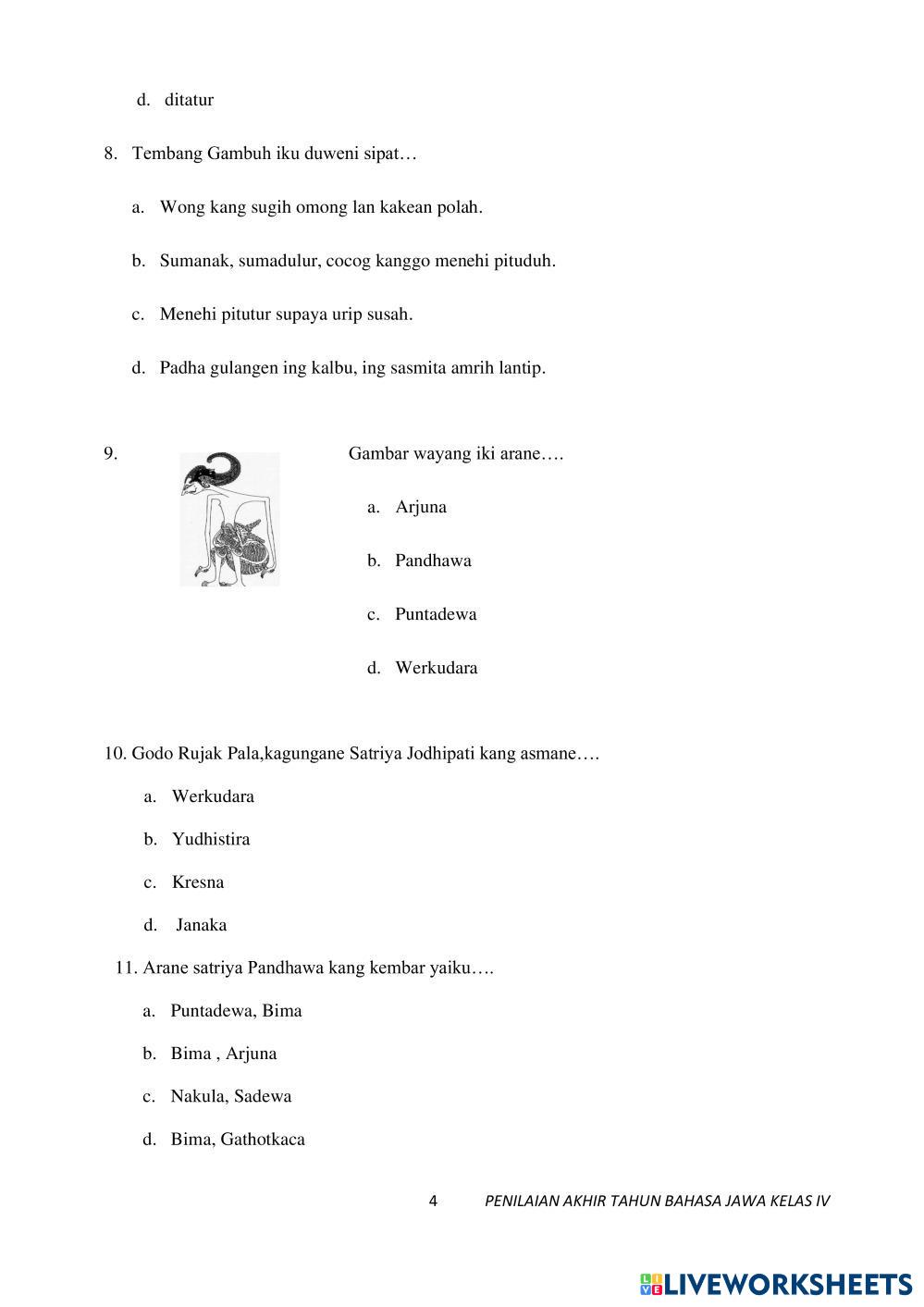 d. ditatur

8. Tembang Gambuh iku duweni sipat…

a. Wong kang sugih omong lan kakean polah.

b. Sumanak, sumadulur, cocog kanggo menehi pituduh.

c. Menehi pitutur supaya urip susah.

d. Padha gulangen ing kalbu, ing sasmita amrih lantip.

9. Gambar wayang iki arane….

a. Arjuna

b. Pandhawa

c. Puntadewa

d. Werkudara

10. Godo Rujak Pala,kagungane Satriya Jodhipati kang asmane….

a. Werkudara

b. Yudhistira

c. Kresna

d. Janaka

11. Arane satriya Pandhawa kang kembar yaiku….

a. Puntadewa, Bima

b. Bima , Arjuna

c. Nakula, Sadewa

d. Bima, Gathotkaca

4 PENILAIAN AKHIR TAHUN BAHASA JAWA KELAS IV

LIVEWORKSHEETS